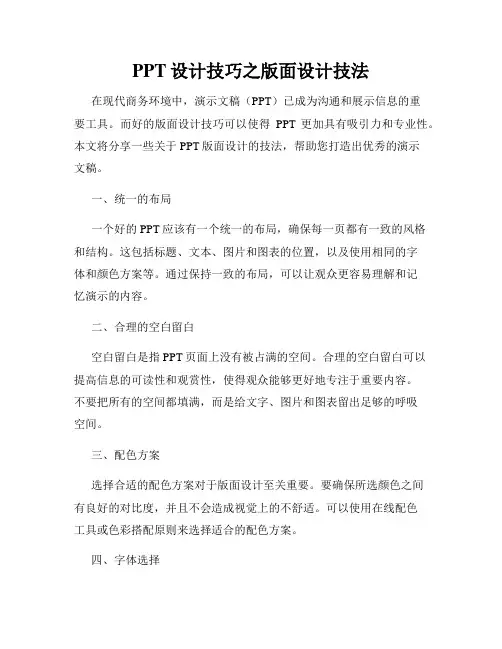 PPT 设计技巧之版面设计技法

在现代商务环境中，演示文稿（PPT）已成为沟通和展示信息的重要工具。而好的版面设计技巧可以使得 PPT 更加具有吸引力和专业性。本文将分享一些关于 PPT 版面设计的技法，帮助您打造出优秀的演示文稿。

一、统一的布局

一个好的 PPT 应该有一个统一的布局，确保每一页都有一致的风格和结构。这包括标题、文本、图片和图表的位置，以及使用相同的字体和颜色方案等。通过保持一致的布局，可以让观众更容易理解和记忆演示的内容。

二、合理的空白留白

空白留白是指 PPT 页面上没有被占满的空间。合理的空白留白可以提高信息的可读性和观赏性，使得观众能够更好地专注于重要内容。不要把所有的空间都填满，而是给文字、图片和图表留出足够的呼吸空间。

三、配色方案

选择合适的配色方案对于版面设计至关重要。要确保所选颜色之间有良好的对比度，并且不会造成视觉上的不舒适。可以使用在线配色工具或色彩搭配原则来选择适合的配色方案。

四、字体选择